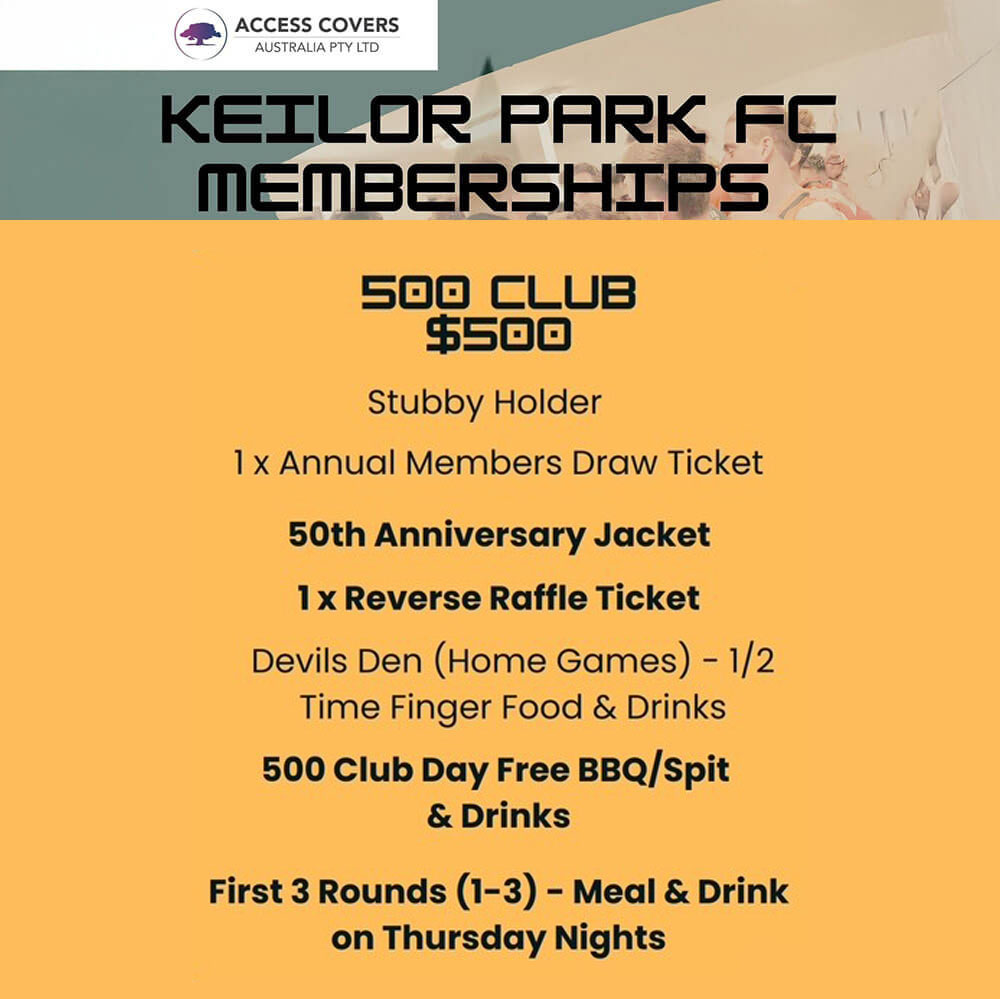 ACCESS COVERS
AUSTRALIA PTY LTD

KEILOR PARK FC MEMBERSHIPS

500 CLUB
$500

Stubby Holder

1 x Annual Members Draw Ticket

50th Anniversary Jacket

1 x Reverse Raffle Ticket

Devils Den (Home Games) - 1/2 Time Finger Food & Drinks

500 Club Day Free BBQ/Spit & Drinks

First 3 Rounds (1-3) - Meal & Drink on Thursday Nights